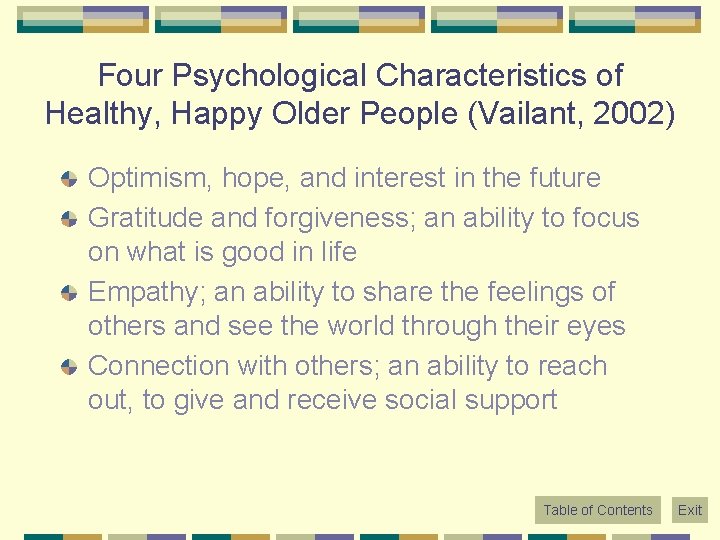 Four Psychological Characteristics of Healthy, Happy Older People (Vailant, 2002)

Optimism, hope, and interest in the future

Gratitude and forgiveness; an ability to focus on what is good in life

Empathy; an ability to share the feelings of others and see the world through their eyes

Connection with others; an ability to reach out, to give and receive social support

Table of Contents

Exit